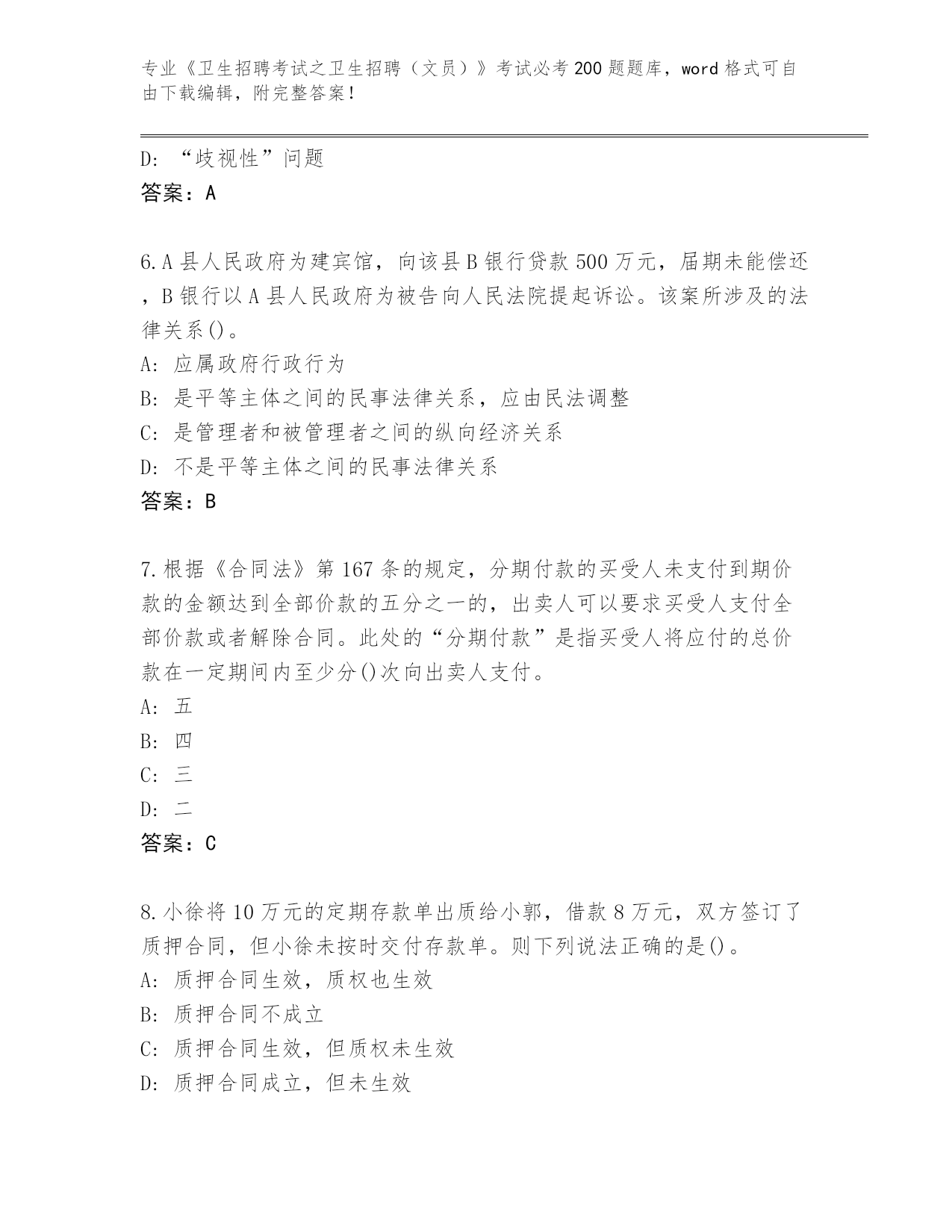 专业《卫生招聘考试之卫生招聘（文员）》考试必考200题题库，word格式可自由下载编辑，附完整答案！

D: “歧视性”问题
答案：A

6.A县人民政府为建宾馆，向该县B银行贷款500万元，届期未能偿还，B银行以A县人民政府为被告向人民法院提起诉讼。该案所涉及的法律关系()。
A: 应属政府行政行为
B: 是平等主体之间的民事法律关系，应由民法调整
C: 是管理者和被管理者之间的纵向经济关系
D: 不是平等主体之间的民事法律关系
答案：B

7.根据《合同法》第167条的规定，分期付款的买受人未支付到期价款的金额达到全部价款的五分之一的，出卖人可以要求买受人支付全部价款或者解除合同。此处的“分期付款”是指买受人将应付的总价款在一定期间内至少分()次向出卖人支付。
A: 五
B: 四
C: 三
D: 二
答案：C

8.小徐将10万元的定期存款单出质给小郭，借款8万元，双方签订了质押合同，但小徐未按时交付存款单。则下列说法正确的是()。
A: 质押合同生效，质权也生效
B: 质押合同不成立
C: 质押合同生效，但质权未生效
D: 质押合同成立，但未生效